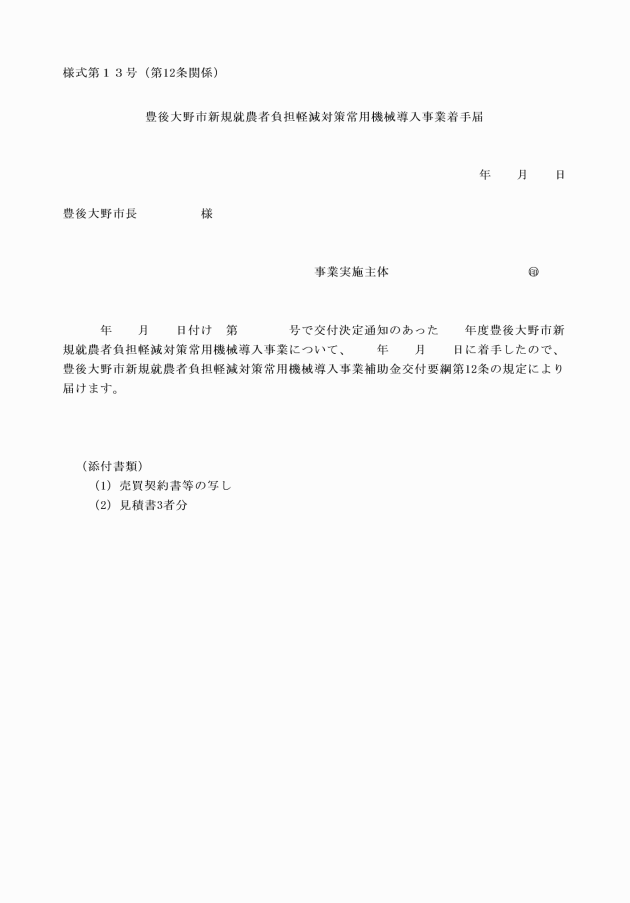 様式第１３号（第12条関係）

豊後大野市新規就農者負担軽減対策常用機械導入事業着手届

年　　月　　日

豊後大野市長　　　　　様

事業実施主体　　　　　　　　　　㊞

年　　月　　日付け　第　　　　号で交付決定通知のあった　　年度豊後大野市新規就農者負担軽減対策常用機械導入事業について、　　年　　月　　日に着手したので、豊後大野市新規就農者負担軽減対策常用機械導入事業補助金交付要綱第12条の規定により届けます。

（添付書類）
(1) 売買契約書等の写し
(2) 見積書3者分